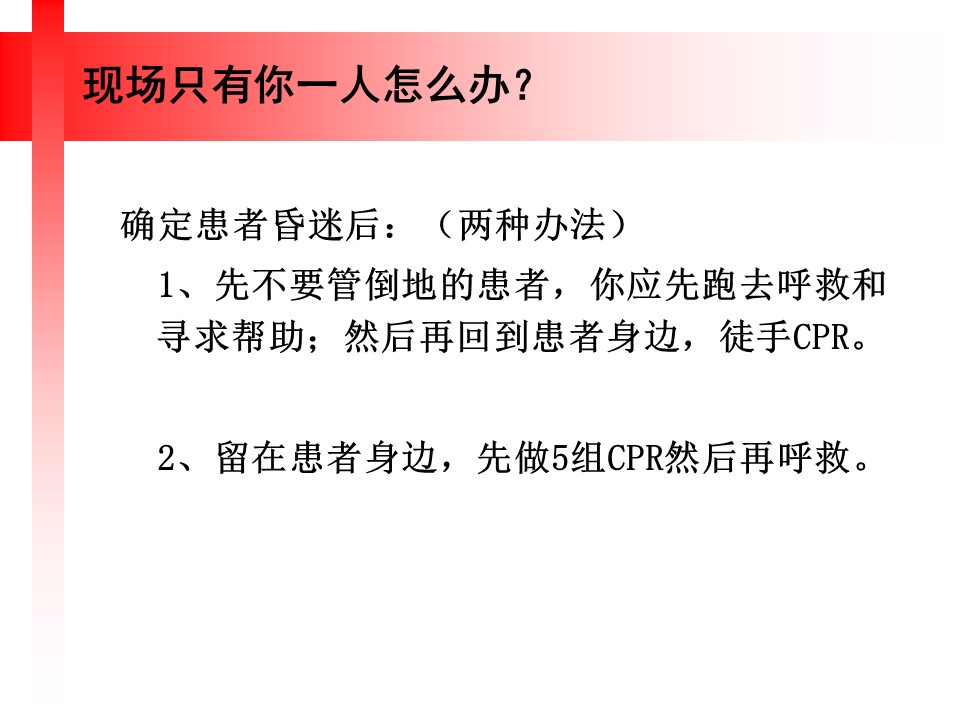 现场只有你一人怎么办？

确定患者昏迷后：（两种办法）

1、先不要管倒地的患者，你应先跑去呼救和寻求帮助；然后再回到患者身边，徒手CPR。

2、留在患者身边，先做5组CPR然后再呼救。